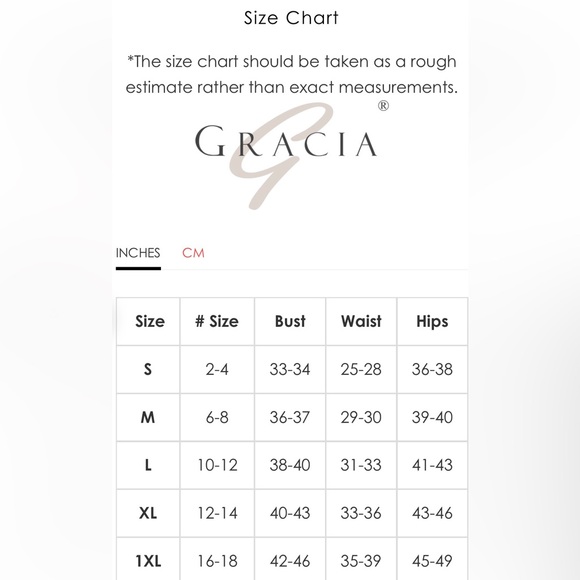 Size Chart

*The size chart should be taken as a rough estimate rather than exact measurements.

GRACIA ®

INCHES CM

| Size | # Size | Bust | Waist | Hips |
|---|---|---|---|---|
| S | 2-4 | 33-34 | 25-28 | 36-38 |
| M | 6-8 | 36-37 | 29-30 | 39-40 |
| L | 10-12 | 38-40 | 31-33 | 41-43 |
| XL | 12-14 | 40-43 | 33-36 | 43-46 |
| 1XL | 16-18 | 42-46 | 35-39 | 45-49 |